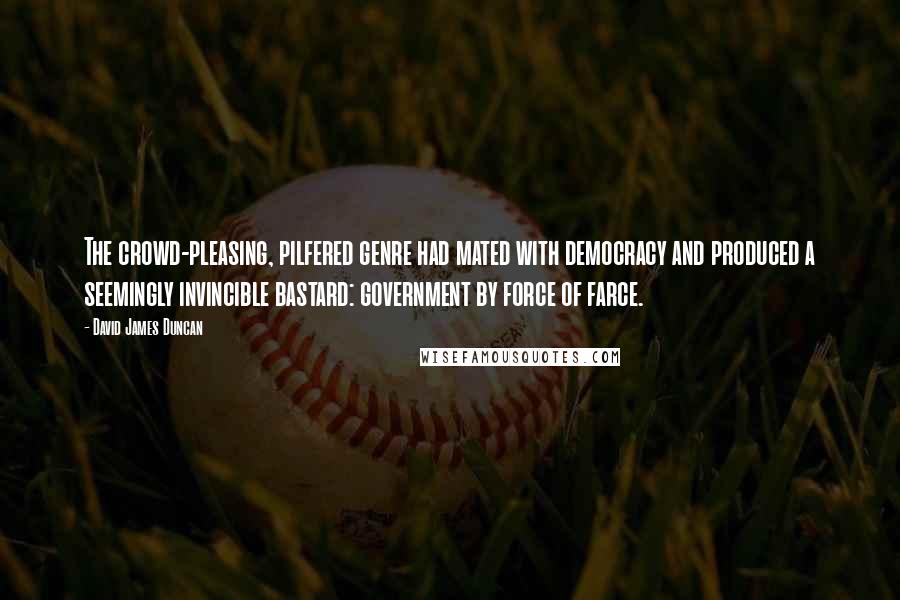 The crowd-pleasing, pilfered genre had mated with democracy and produced a seemingly invincible bastard: government by force of farce.

- David James Duncan

WISEFAMOUSQUOTES.COM